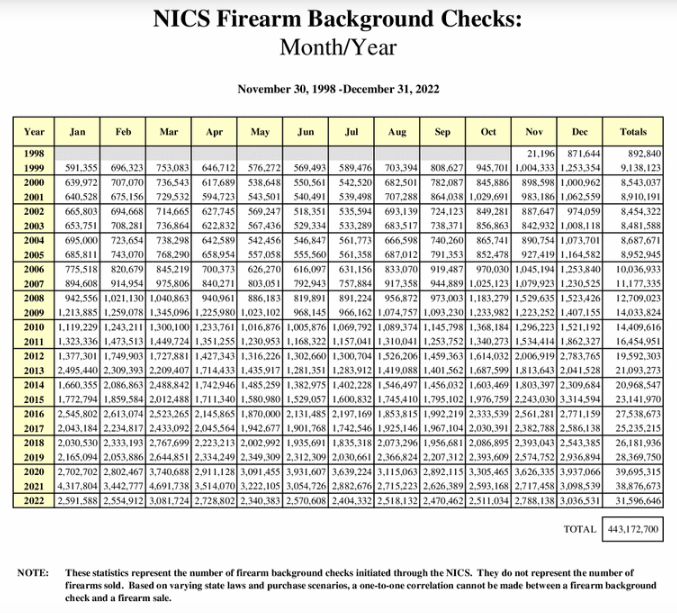 NICS Firearm Background Checks:
Month/Year

November 30, 1998 -December 31, 2022

| Year | Jan | Feb | Mar | Apr | May | Jun | Jul | Aug | Sep | Oct | Nov | Dec | Totals |
|---|---|---|---|---|---|---|---|---|---|---|---|---|---|
| 1998 | | | | | | | | | | | 21,196 | 871,644 | 892,840 |
| 1999 | 591,355 | 696,323 | 753,083 | 646,712 | 576,272 | 569,493 | 589,476 | 703,394 | 808,627 | 945,701 | 1,004,333 | 1,253,354 | 9,138,123 |
| 2000 | 639,972 | 707,070 | 736,543 | 617,689 | 538,648 | 550,561 | 542,520 | 682,501 | 782,087 | 845,886 | 898,598 | 1,000,962 | 8,543,037 |
| 2001 | 640,528 | 675,156 | 729,532 | 594,723 | 543,501 | 540,491 | 539,498 | 707,288 | 864,038 | 1,029,691 | 983,186 | 1,062,559 | 8,910,191 |
| 2002 | 665,803 | 694,668 | 714,665 | 627,745 | 569,247 | 518,351 | 535,594 | 693,139 | 724,123 | 849,281 | 887,647 | 974,059 | 8,454,322 |
| 2003 | 653,751 | 708,281 | 736,864 | 622,832 | 567,436 | 529,334 | 533,289 | 683,517 | 738,371 | 856,863 | 842,932 | 1,008,118 | 8,481,588 |
| 2004 | 695,000 | 723,654 | 738,298 | 642,589 | 542,456 | 546,847 | 561,773 | 666,598 | 740,260 | 865,741 | 890,754 | 1,073,701 | 8,687,671 |
| 2005 | 685,811 | 743,070 | 768,290 | 658,954 | 557,058 | 555,560 | 561,358 | 687,012 | 791,353 | 852,478 | 927,419 | 1,164,582 | 8,952,945 |
| 2006 | 775,518 | 820,679 | 845,219 | 700,373 | 626,270 | 616,097 | 631,156 | 833,070 | 919,487 | 970,030 | 1,045,194 | 1,253,840 | 10,036,933 |
| 2007 | 894,608 | 914,954 | 975,806 | 840,271 | 803,051 | 792,943 | 757,884 | 917,358 | 944,889 | 1,025,123 | 1,079,923 | 1,230,525 | 11,177,335 |
| 2008 | 942,556 | 1,021,130 | 1,040,863 | 940,961 | 886,183 | 819,891 | 891,224 | 956,872 | 973,003 | 1,183,279 | 1,529,635 | 1,523,426 | 12,709,023 |
| 2009 | 1,213,885 | 1,259,078 | 1,345,096 | 1,225,980 | 1,023,102 | 968,145 | 966,162 | 1,074,757 | 1,093,230 | 1,233,982 | 1,223,252 | 1,407,155 | 14,033,824 |
| 2010 | 1,119,229 | 1,243,211 | 1,300,100 | 1,233,761 | 1,016,876 | 1,005,876 | 1,069,792 | 1,089,374 | 1,145,798 | 1,368,184 | 1,296,223 | 1,521,192 | 14,409,616 |
| 2011 | 1,323,336 | 1,473,513 | 1,449,724 | 1,351,255 | 1,230,953 | 1,168,322 | 1,157,041 | 1,310,041 | 1,253,752 | 1,340,273 | 1,534,414 | 1,862,327 | 16,454,951 |
| 2012 | 1,377,301 | 1,749,903 | 1,727,881 | 1,427,343 | 1,316,226 | 1,302,660 | 1,300,704 | 1,526,206 | 1,459,363 | 1,614,032 | 2,006,919 | 2,783,765 | 19,592,303 |
| 2013 | 2,495,440 | 2,309,393 | 2,209,407 | 1,714,433 | 1,435,917 | 1,281,351 | 1,283,912 | 1,419,088 | 1,401,562 | 1,687,599 | 1,813,643 | 2,041,528 | 21,093,273 |
| 2014 | 1,660,355 | 2,086,863 | 2,488,842 | 1,742,946 | 1,485,259 | 1,382,975 | 1,402,228 | 1,546,497 | 1,456,032 | 1,603,469 | 1,803,397 | 2,309,684 | 20,968,547 |
| 2015 | 1,772,794 | 1,859,584 | 2,012,488 | 1,711,340 | 1,580,980 | 1,529,057 | 1,600,832 | 1,745,410 | 1,795,102 | 1,976,759 | 2,243,030 | 3,314,594 | 23,141,970 |
| 2016 | 2,545,802 | 2,613,074 | 2,523,265 | 2,145,865 | 1,870,000 | 2,131,485 | 2,197,169 | 1,853,815 | 1,992,219 | 2,333,539 | 2,561,281 | 2,771,159 | 27,538,673 |
| 2017 | 2,043,184 | 2,234,817 | 2,433,092 | 2,045,564 | 1,942,677 | 1,901,768 | 1,742,546 | 1,925,146 | 1,967,104 | 2,030,391 | 2,382,788 | 2,586,138 | 25,235,215 |
| 2018 | 2,030,530 | 2,333,193 | 2,767,699 | 2,223,213 | 2,002,992 | 1,935,691 | 1,835,318 | 2,073,296 | 1,956,681 | 2,086,895 | 2,393,043 | 2,543,385 | 26,181,936 |
| 2019 | 2,165,094 | 2,053,886 | 2,644,851 | 2,334,249 | 2,349,309 | 2,312,309 | 2,030,661 | 2,366,824 | 2,207,312 | 2,393,609 | 2,574,752 | 2,936,894 | 28,369,750 |
| 2020 | 2,702,702 | 2,802,467 | 3,740,688 | 2,911,128 | 3,091,455 | 3,931,607 | 3,639,224 | 3,115,063 | 2,892,115 | 3,305,465 | 3,626,335 | 3,937,066 | 39,695,315 |
| 2021 | 4,317,804 | 3,442,777 | 4,691,738 | 3,514,070 | 3,222,105 | 3,054,726 | 2,882,676 | 2,715,223 | 2,626,389 | 2,593,168 | 2,717,458 | 3,098,539 | 38,876,673 |
| 2022 | 2,591,588 | 2,554,912 | 3,081,724 | 2,728,802 | 2,340,383 | 2,570,608 | 2,404,332 | 2,518,132 | 2,470,462 | 2,511,034 | 2,788,138 | 3,036,531 | 31,596,646 |

TOTAL 443,172,700

NOTE: These statistics represent the number of firearm background checks initiated through the NICS. They do not represent the number of firearms sold. Based on varying state laws and purchase scenarios, a one-to-one correlation cannot be made between a firearm background check and a firearm sale.